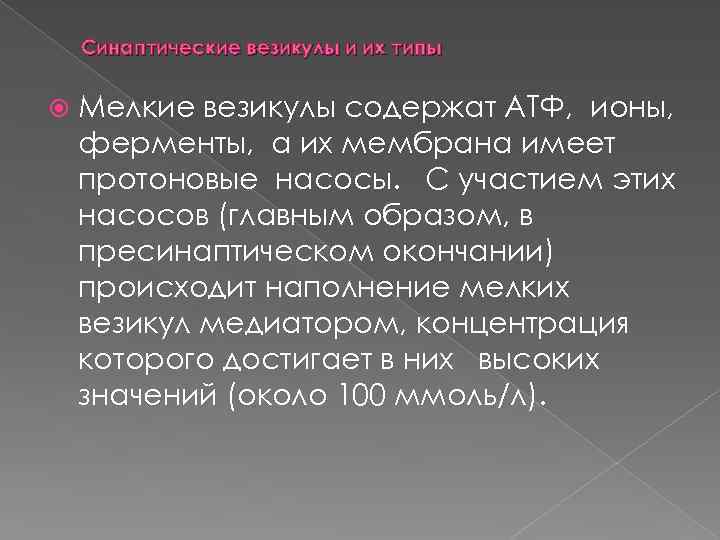 Синаптические везикулы и их типы

Мелкие везикулы содержат АТФ, ионы, ферменты, а их мембрана имеет протоновые насосы. С участием этих насосов (главным образом, в пресинаптическом окончании) происходит наполнение мелких везикул медиатором, концентрация которого достигает в них высоких значений (около 100 ммоль/л).